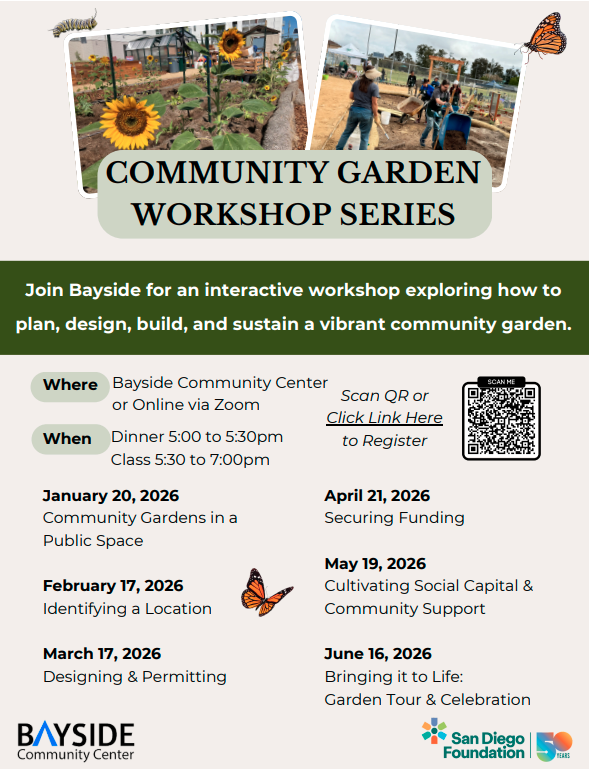 COMMUNITY GARDEN WORKSHOP SERIES

Join Bayside for an interactive workshop exploring how to plan, design, build, and sustain a vibrant community garden.

Where Bayside Community Center or Online via Zoom

When Dinner 5:00 to 5:30pm
Class 5:30 to 7:00pm

Scan QR or Click Link Here to Register

SCAN ME

January 20, 2026
Community Gardens in a Public Space

February 17, 2026
Identifying a Location

March 17, 2026
Designing & Permitting

April 21, 2026
Securing Funding

May 19, 2026
Cultivating Social Capital & Community Support

June 16, 2026
Bringing it to Life: Garden Tour & Celebration

BAYSIDE
Community Center

San Diego Foundation 50 YEARS